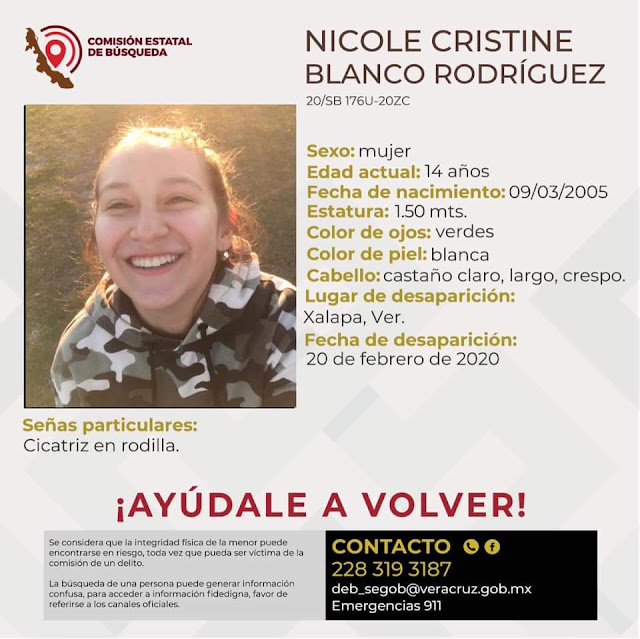 COMISIÓN ESTATAL DE BÚSQUEDA

NICOLE CRISTINE BLANCO RODRÍGUEZ
20/SB 176U-20ZC

Sexo: mujer
Edad actual: 14 años
Fecha de nacimiento: 09/03/2005
Estatura: 1.50 mts.
Color de ojos: verdes
Color de piel: blanca
Cabello: castaño claro, largo, crespo.
Lugar de desaparición:
Xalapa, Ver.
Fecha de desaparición:
20 de febrero de 2020

Señas particulares:
Cicatriz en rodilla.

¡AYÚDALE A VOLVER!

Se considera que la integridad física de la menor puede encontrarse en riesgo, toda vez que pueda ser víctima de la comisión de un delito.

La búsqueda de una persona puede generar información confusa, para acceder a información fidedigna, favor de referirse a los canales oficiales.

CONTACTO
228 319 3187
deb_segob@veracruz.gob.mx
Emergencias 911